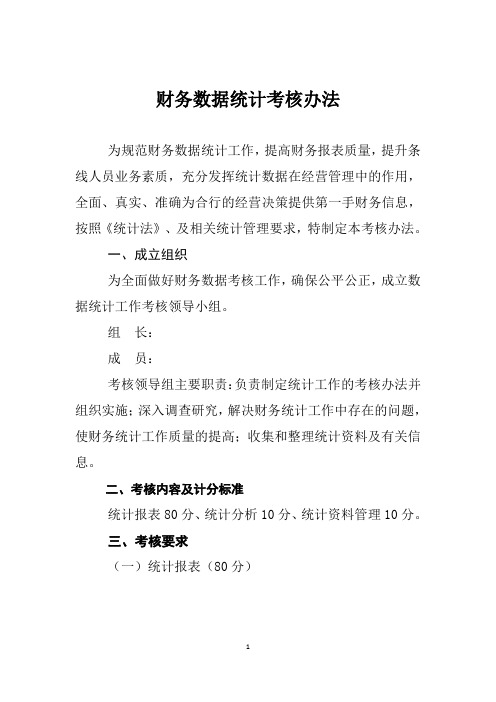 财务数据统计考核办法

为规范财务数据统计工作，提高财务报表质量，提升条线人员业务素质，充分发挥统计数据在经营管理中的作用，全面、真实、准确为合行的经营决策提供第一手财务信息，按照《统计法》、及相关统计管理要求，特制定本考核办法。

一、成立组织

为全面做好财务数据考核工作，确保公平公正，成立数据统计工作考核领导小组。

组　长：

成　员：

考核领导组主要职责：负责制定统计工作的考核办法并组织实施；深入调查研究，解决财务统计工作中存在的问题，使财务统计工作质量的提高；收集和整理统计资料及有关信息。

二、考核内容及计分标准

统计报表 80 分、统计分析 10 分、统计资料管理 10 分。

三、考核要求

（一）统计报表（80 分）

1